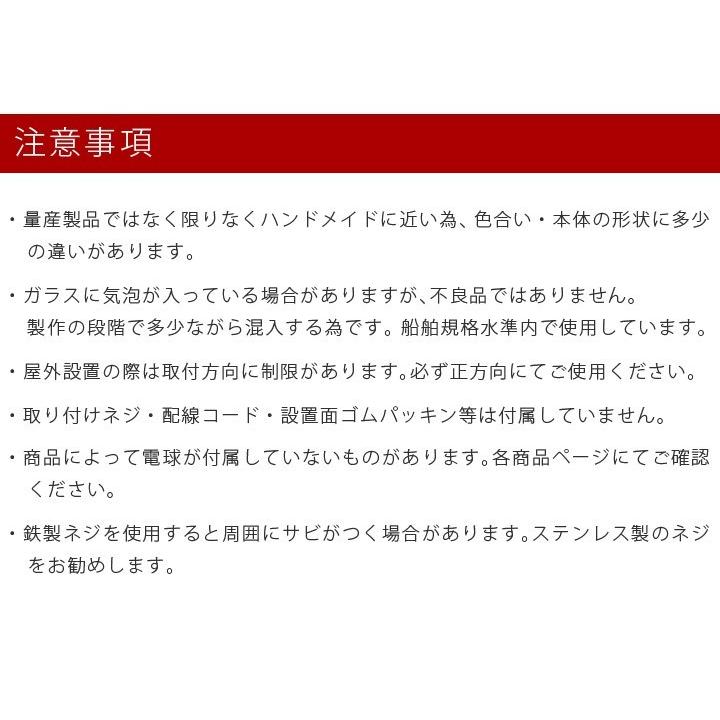 注意事項

・量産製品ではなく限りなくハンドメイドに近い為、色合い・本体の形状に多少の違いがあります。

・ガラスに気泡が入っている場合がありますが、不良品ではありません。
製作の段階で多少ながら混入する為です。船舶規格水準内で使用しています。

・屋外設置の際は取付方向に制限があります。必ず正方向にてご使用ください。

・取り付けネジ・配線コード・設置面ゴムパッキン等は付属していません。

・商品によって電球が付属していないものがあります。各商品ページにてご確認ください。

・鉄製ネジを使用すると周囲にサビがつく場合があります。ステンレス製のネジをお勧めします。